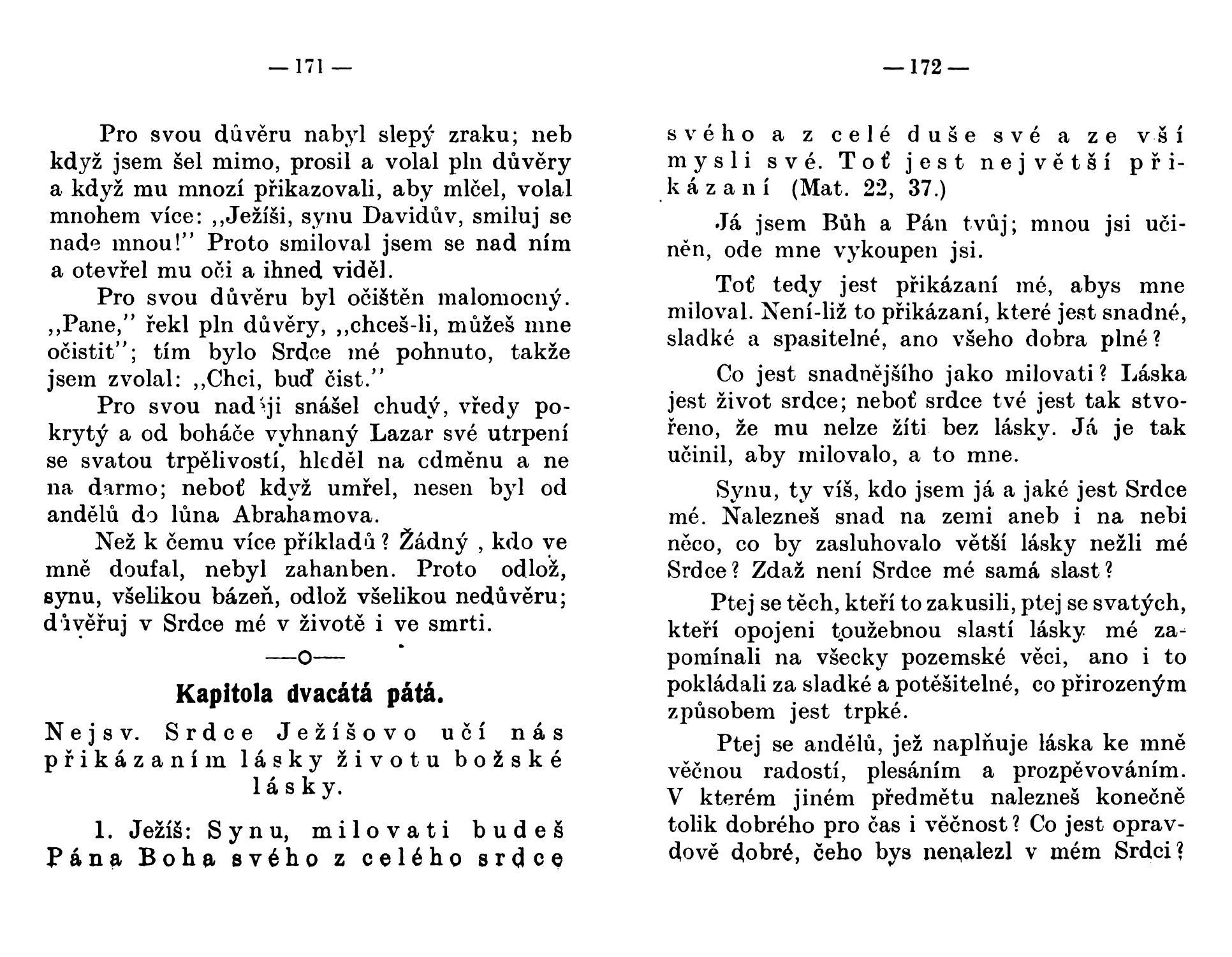 — 171 —

Pro svou důvěru nabyl slepý zraku; neb když jsem šel mimo, prosil a volal pln důvěry a když mu mnozí přikazovali, aby mlčel, volal mnohem více: „Ježíši, synu Davidův, smiluj se nade mnou!" Proto smiloval jsem se nad ním a otevřel mu oči a ihned viděl.

Pro svou důvěru byl očištěn malomocný. „Pane," řekl pln důvěry, „chceš-li, můžeš mne očistit"; tím bylo Srdce mé pohnuto, takže jsem zvolal: „Chci, buď čist."

Pro svou naději snášel chudý, vředy pokrytý a od boháče vyhnaný Lazar své utrpení se svatou trpělivostí, hleděl na odměnu a ne na darmo; neboť když umřel, nesen byl od andělů do lůna Abrahamova.

Než k čemu více příkladů? Žádný, kdo ve mně doufal, nebyl zahanben. Proto odlož, synu, všelikou bázeň, odlož všelikou nedůvěru; důvěřuj v Srdce mé v životě i ve smrti.

—o—

Kapitola dvacátá pátá.

Nejsv. Srdce Ježíšovo učí nás přikázaním lásky životu božské lásky.

1. Ježíš: Synu, milovati budeš Pána Boha svého z celého srdce

— 172 —

svého a z celé duše své a ze vší mysli své. Toť jest největší přikázaní (Mat. 22, 37.)

Já jsem Bůh a Pán tvůj; mnou jsi učiněn, ode mne vykoupen jsi.

Toť tedy jest přikázaní mé, abys mne miloval. Není-liž to přikázaní, které jest snadné, sladké a spasitelné, ano všeho dobra plné?

Co jest snadnějšího jako milovati? Láska jest život srdce; neboť srdce tvé jest tak stvořeno, že mu nelze žíti bez lásky. Já je tak učinil, aby milovalo, a to mne.

Synu, ty víš, kdo jsem já a jaké jest Srdce mé. Nalezneš snad na zemi aneb i na nebi něco, co by zasluhovalo větší lásky nežli mé Srdce? Zdaž není Srdce mé samá slast?

Ptej se těch, kteří to zakusili, ptej se svatých, kteří opojeni toužebnou slastí lásky mé zapomínali na všecky pozemské věci, ano i to pokládali za sladké a potěšitelné, co přirozeným způsobem jest trpké.

Ptej se andělů, jež naplňuje láska ke mně věčnou radostí, plesáním a prozpěvováním. V kterém jiném předmětu nalezneš konečně tolik dobrého pro čas i věčnost? Co jest opravdově dobré, čeho bys nenalezl v mém Srdci?